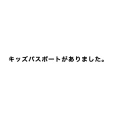 キッズパスポートがありました。